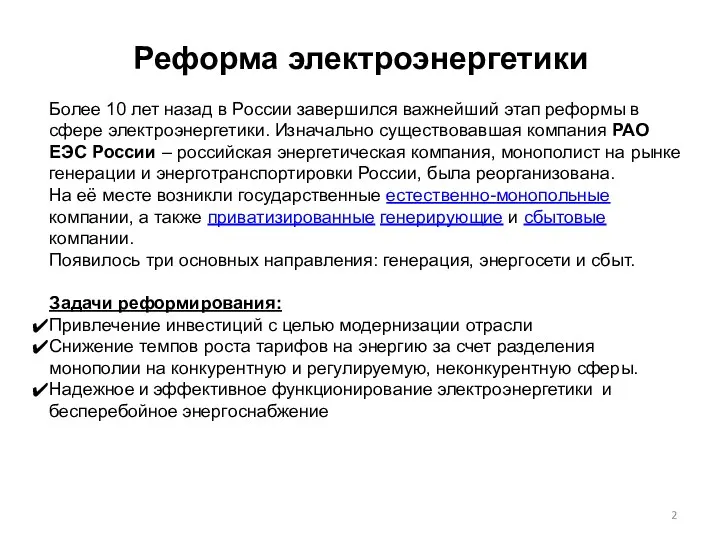 Реформа электроэнергетики

Более 10 лет назад в России завершился важнейший этап реформы в сфере электроэнергетики. Изначально существовавшая компания РАО ЕЭС России – российская энергетическая компания, монополист на рынке генерации и энерготранспортировки России, была реорганизована.
На её месте возникли государственные естественно-монопольные компании, а также приватизированные генерирующие и сбытовые компании.
Появилось три основных направления: генерация, энергосети и сбыт.

Задачи реформирования:
✔Привлечение инвестиций с целью модернизации отрасли
✔Снижение темпов роста тарифов на энергию за счет разделения монополии на конкурентную и регулируемую, неконкурентную сферы.
✔Надежное и эффективное функционирование электроэнергетики и бесперебойное энергоснабжение

2